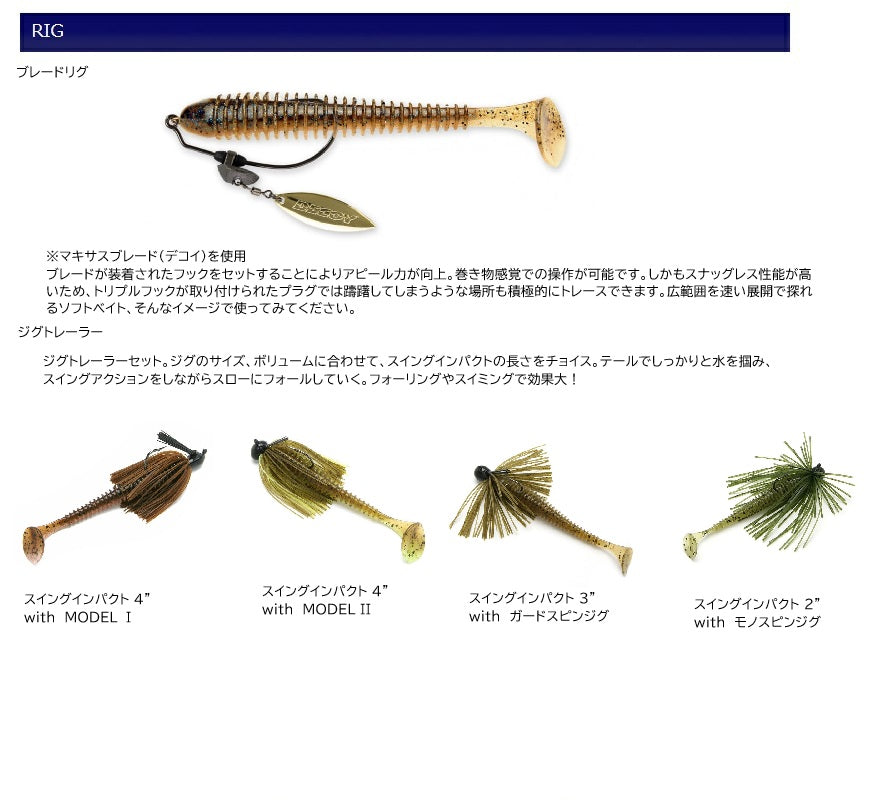 RIG

ブレードリグ

※マキサスブレード(デコイ)を使用
ブレードが装着されたフックをセットすることによりアピール力が向上。巻き物感覚での操作が可能です。しかもスナッグレス性能が高いため、トリプルフックが取り付けられたプラグでは躊躇してしまうような場所も積極的にトレースできます。広範囲を速い展開で探れるソフトベイト、そんなイメージで使ってみてください。

ジグトレーラー

ジグトレーラーセット。ジグのサイズ、ボリュームに合わせて、スイングインパクトの長さをチョイス。テールでしっかりと水を掴み、スイングアクションをしながらスローにフォールしていく。フォーリングやスイミングで効果大!

スイングインパクト 4” with MODEL I

スイングインパクト 4” with MODEL II

スイングインパクト 3” with ガードスピンジグ

スイングインパクト 2” with モノスピンジグ